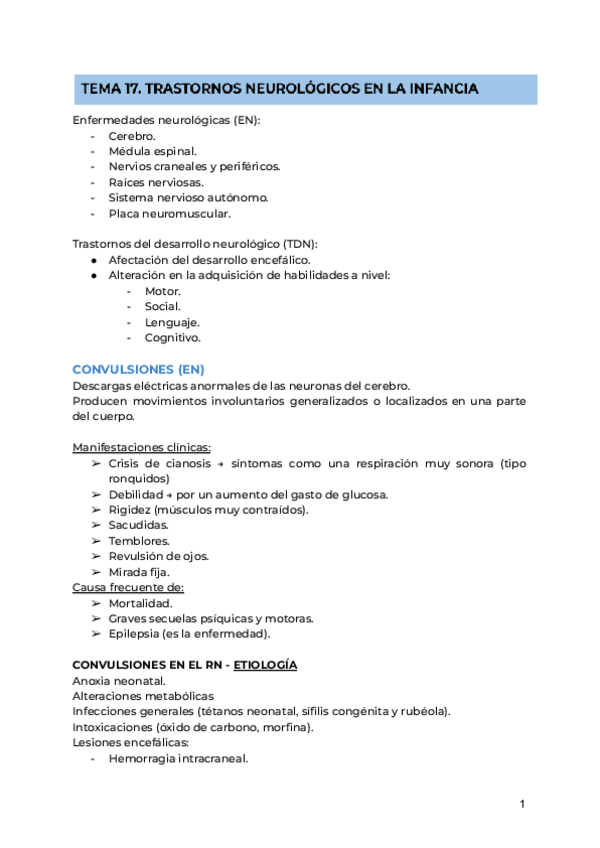 TEMA 17. TRASTORNOS NEUROLÓGICOS EN LA INFANCIA

Enfermedades neurológicas (EN):
- Cerebro.
- Médula espinal.
- Nervios craneales y periféricos.
- Raíces nerviosas.
- Sistema nervioso autónomo.
- Placa neuromuscular.

Trastornos del desarrollo neurológico (TDN):
● Afectación del desarrollo encefálico.
● Alteración en la adquisición de habilidades a nivel:
- Motor.
- Social.
- Lenguaje.
- Cognitivo.

CONVULSIONES (EN)
Descargas eléctricas anormales de las neuronas del cerebro.
Producen movimientos involuntarios generalizados o localizados en una parte del cuerpo.

Manifestaciones clínicas:
➢ Crisis de cianosis → síntomas como una respiración muy sonora (tipo ronquidos)
➢ Debilidad → por un aumento del gasto de glucosa.
➢ Rigidez (músculos muy contraídos).
➢ Sacudidas.
➢ Temblores.
➢ Revulsión de ojos.
➢ Mirada fija.
Causa frecuente de:
➢ Mortalidad.
➢ Graves secuelas psíquicas y motoras.
➢ Epilepsia (es la enfermedad).

CONVULSIONES EN EL RN - ETIOLOGÍA
Anoxia neonatal.
Alteraciones metabólicas
Infecciones generales (tétanos neonatal, sífilis congénita y rubéola).
Intoxicaciones (óxido de carbono, morfina).
Lesiones encefálicas:
- Hemorragia intracraneal.

1